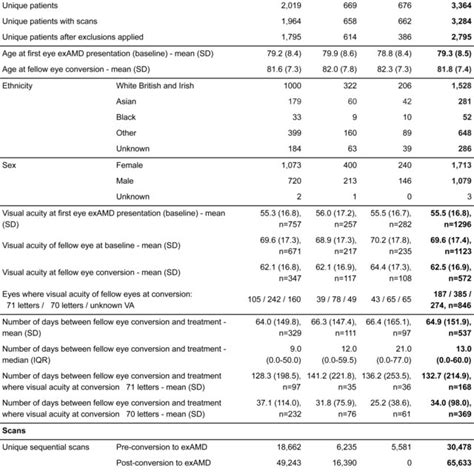 | | | | | | |
|---|---|---|---|---|---|
| Unique patients | | 2,019 | 669 | 676 | **3,364** |
| Unique patients with scans | | 1,964 | 658 | 662 | **3,284** |
| Unique patients after exclusions applied | | 1,795 | 614 | 386 | **2,795** |
| Age at first eye exAMD presentation (baseline) - mean (SD) | | 79.2 (8.4) | 79.9 (8.6) | 78.8 (8.4) | **79.3 (8.5)** |
| Age at fellow eye conversion - mean (SD) | | 81.6 (7.3) | 82.0 (7.8) | 82.3 (7.3) | **81.8 (7.4)** |
| Ethnicity | White British and Irish | 1000 | 322 | 206 | **1,528** |
| | Asian | 179 | 60 | 42 | **281** |
| | Black | 33 | 9 | 10 | **52** |
| | Other | 399 | 160 | 89 | **648** |
| | Unknown | 184 | 63 | 39 | **286** |
| Sex | Female | 1,073 | 400 | 240 | **1,713** |
| | Male | 720 | 213 | 146 | **1,079** |
| | Unknown | 2 | 1 | 0 | 3 |
| Visual acuity at first eye exAMD presentation (baseline) - mean (SD) | | 55.3 (16.8), n=757 | 56.0 (17.2), n=257 | 55.5 (16.7), n=282 | **55.5 (16.8), n=1296** |
| Visual acuity of fellow eye at baseline - mean (SD) | | 69.6 (17.3), n=671 | 68.9 (17.3), n=217 | 70.2 (17.8), n=235 | **69.6 (17.4), n=1123** |
| Visual acuity at fellow eye conversion - mean (SD) | | 62.1 (16.8), n=347 | 62.1 (16.9), n=117 | 64.4 (17.3), n=108 | **62.5 (16.9), n=572** |
| Eyes where visual acuity of fellow eyes at conversion: 71 letters / 70 letters / unknown VA | | 105 / 242 / 160 | 39 / 78 / 49 | 43 / 65 / 65 | **187 / 385 / 274, n=846** |
| Number of days between fellow eye conversion and treatment - mean (SD) | | 64.0 (149.8), n=329 | 66.3 (147.4), n=111 | 66.4 (165.1), n=97 | **64.9 (151.9), n=537** |
| Number of days between fellow eye conversion and treatment - median (IQR) | | 9.0 (0.0-50.0) | 12.0 (0.0-59.5) | 21.0 (0.0-77.0) | **13.0 (0.0-60.0)** |
| Number of days between fellow eye conversion and treatment where visual acuity at conversion 71 letters - mean (SD) | | 128.3 (198.5), n=97 | 141.2 (221.8), n=35 | 136.2 (253.5), n=36 | **132.7 (214.9), n=168** |
| Number of days between fellow eye conversion and treatment where visual acuity at conversion 70 letters - mean (SD) | | 37.1 (114.0), n=232 | 31.8 (75.9), n=76 | 25.2 (38.6), n=61 | **34.0 (98.0), n=369** |
| **Scans** | | | | | |
| Unique sequential scans | Pre-conversion to exAMD | 18,662 | 6,235 | 5,581 | **30,478** |
| | Post-conversion to exAMD | 49,243 | 16,390 | 0 | **65,633** |